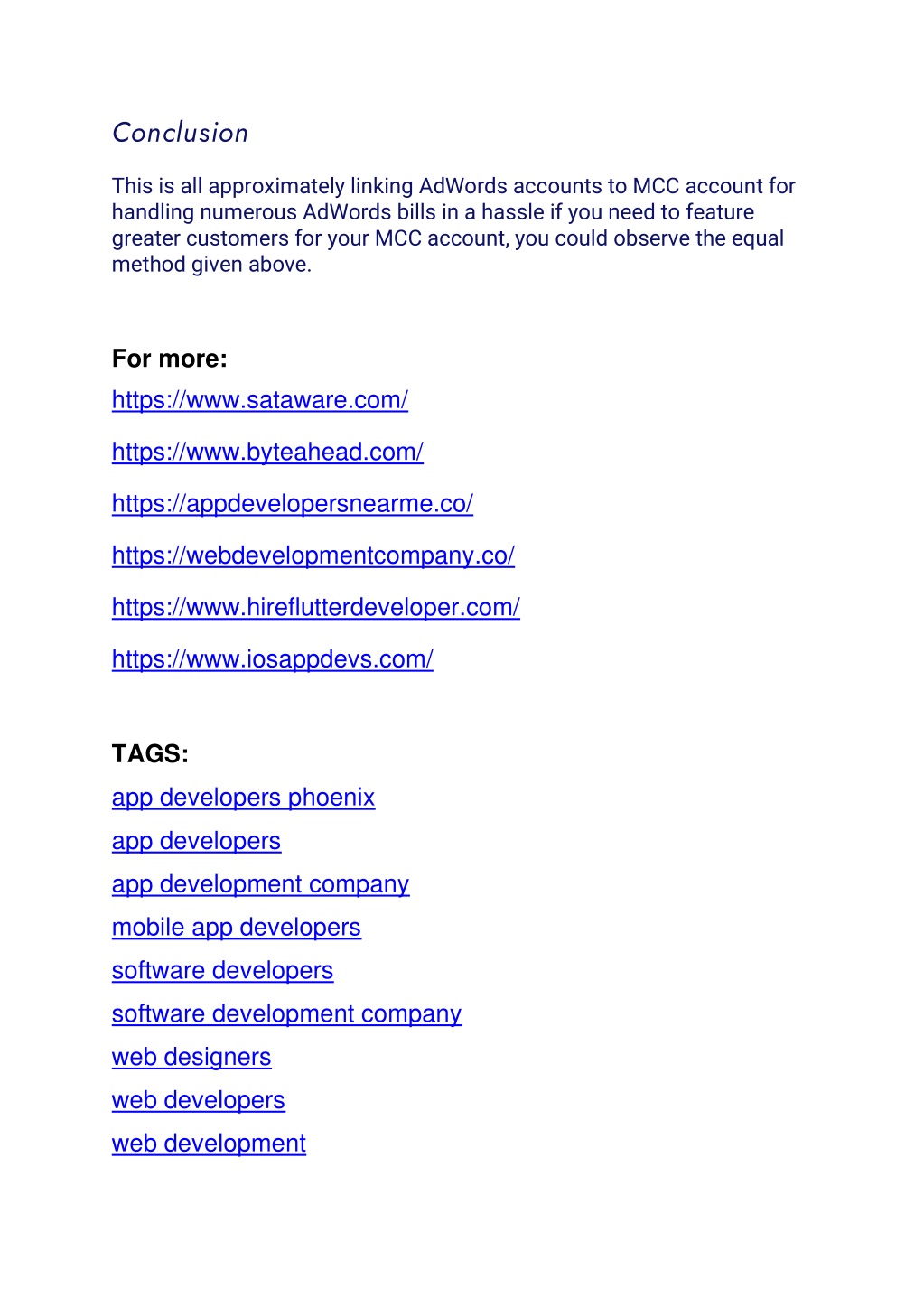 Conclusion

This is all approximately linking AdWords accounts to MCC account for handling numerous AdWords bills in a hassle if you need to feature greater customers for your MCC account, you could observe the equal method given above.

For more:
https://www.sataware.com/

https://www.byteahead.com/

https://appdevelopersnearme.co/

https://webdevelopmentcompany.co/

https://www.hireflutterdeveloper.com/

https://www.iosappdevs.com/

TAGS:
app developers phoenix
app developers
app development company
mobile app developers
software developers
software development company
web designers
web developers
web development